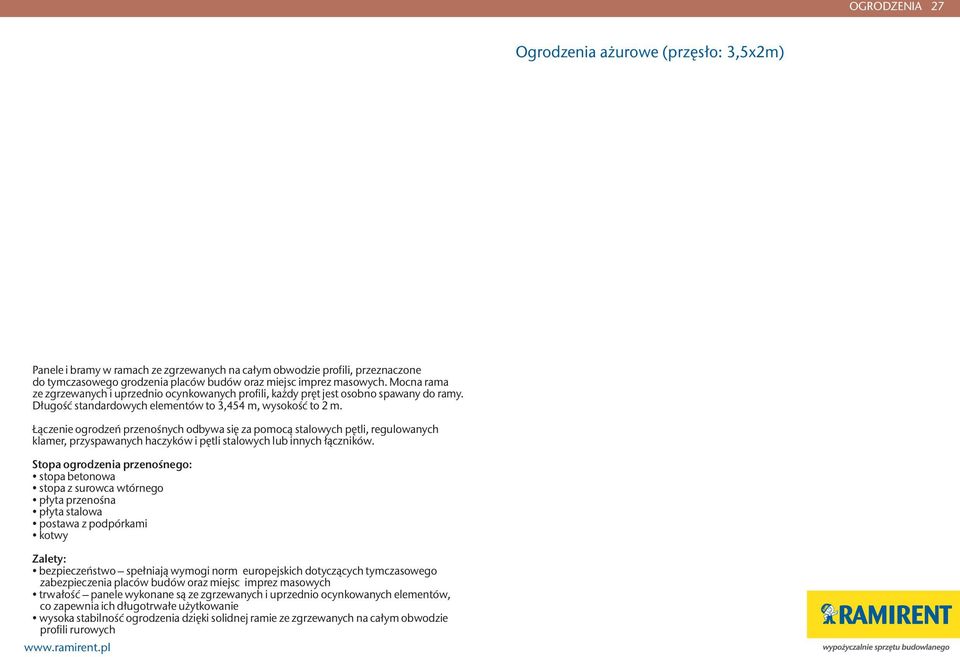 OGRODZENIA 27

Ogrodzenia ażurowe (przęsło: 3,5x2m)

Panele i bramy w ramach ze zgrzewanych na całym obwodzie profili, przeznaczone do tymczasowego grodzenia placów budów oraz miejsc imprez masowych. Mocna rama ze zgrzewanych i uprzednio ocynkowanych profili, każdy pręt jest osobno spawany do ramy. Długość standardowych elementów to 3,454 m, wysokość to 2 m.

Łączenie ogrodzeń przenośnych odbywa się za pomocą stalowych pętli, regulowanych klamer, przyspawanych haczyków i pętli stalowych lub innych łączników.

Stopa ogrodzenia przenośnego:
• stopa betonowa
• stopa z surowca wtórnego
• płyta przenośna
• płyta stalowa
• postawa z podpórkami
• kotwy

Zalety:
• bezpieczeństwo – spełniają wymogi norm europejskich dotyczących tymczasowego zabezpieczenia placów budów oraz miejsc imprez masowych
• trwałość – panele wykonane są ze zgrzewanych i uprzednio ocynkowanych elementów, co zapewnia ich długotrwałe użytkowanie
• wysoka stabilność ogrodzenia dzięki solidnej ramie ze zgrzewanych na całym obwodzie profili rurowych

www.ramirent.pl

RAMIRENT
wypożyczalnie sprzętu budowlanego